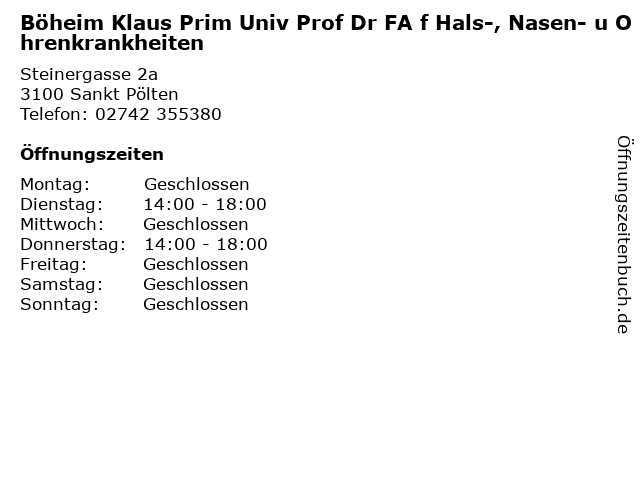 Böheim Klaus Prim Univ Prof Dr FA f Hals-, Nasen- u Ohrenkrankheiten

Steinergasse 2a
3100 Sankt Pölten
Telefon: 02742 355380

Öffnungszeiten

Montag: Geschlossen
Dienstag: 14:00 - 18:00
Mittwoch: Geschlossen
Donnerstag: 14:00 - 18:00
Freitag: Geschlossen
Samstag: Geschlossen
Sonntag: Geschlossen

Öffnungszeitenbuch.de